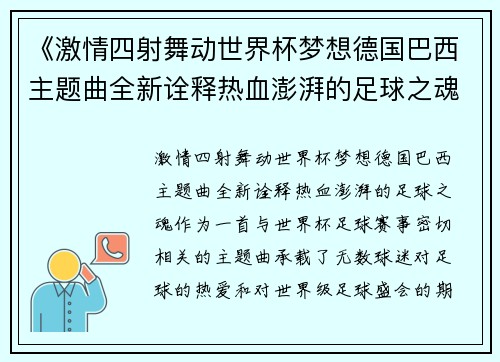 《激情四射舞动世界杯梦想德国巴西主题曲全新诠释热血澎湃的足球之魂

激情四射舞动世界杯梦想德国巴西主题曲全新诠释热血澎湃的足球之魂作为一首与世界杯足球赛事密切相关的主题曲承载了无数球迷对足球的热爱和对世界级足球盛会的期